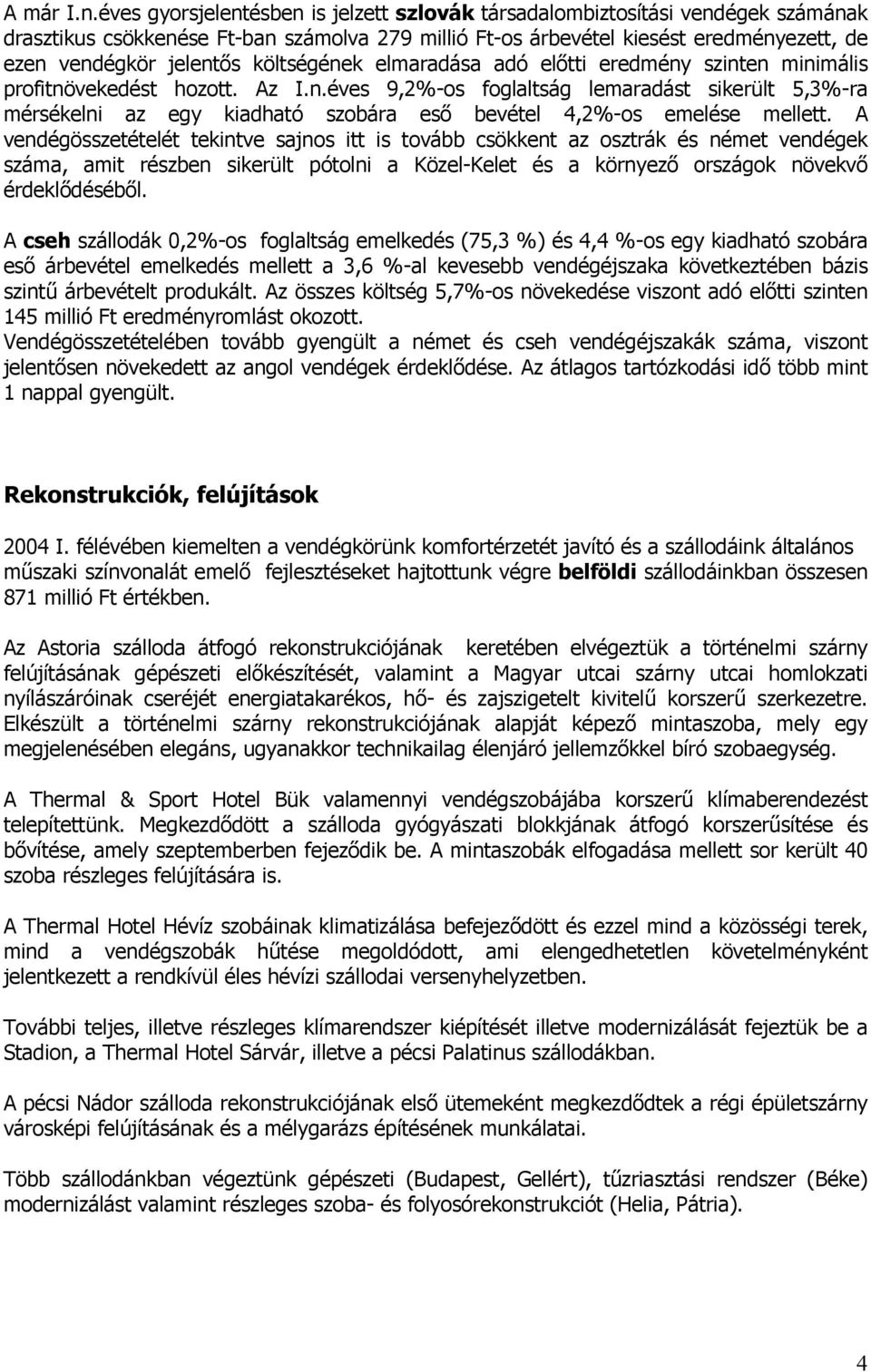 A már I.n.éves gyorsjelentésben is jelzett szlovák társadalombiztosítási vendégek számának drasztikus csökkenése Ft-ban számolva 279 millió Ft-os árbevétel kiesést eredményezett, de ezen vendégkör jelentős költségének elmaradása adó előtti eredmény szinten minimális profitnövekedést hozott. Az I.n.éves 9,2%-os foglaltság lemaradást sikerült 5,3%-ra mérsékelni az egy kiadható szobára eső bevétel 4,2%-os emelése mellett. A vendégösszetételét tekintve sajnos itt is tovább csökkent az osztrák és német vendégek száma, amit részben sikerült pótolni a Közel-Kelet és a környező országok növekvő érdeklődéséből.

A cseh szállodák 0,2%-os foglaltság emelkedés (75,3 %) és 4,4 %-os egy kiadható szobára eső árbevétel emelkedés mellett a 3,6 %-al kevesebb vendégéjszaka következtében bázis szintű árbevételt produkált. Az összes költség 5,7%-os növekedése viszont adó előtti szinten 145 millió Ft eredményromlást okozott.
Vendégösszetételében tovább gyengült a német és cseh vendégéjszakák száma, viszont jelentősen növekedett az angol vendégek érdeklődése. Az átlagos tartózkodási idő több mint 1 nappal gyengült.

Rekonstrukciók, felújítások

2004 I. félévében kiemelten a vendégkörünk komfortérzetét javító és a szállodáink általános műszaki színvonalát emelő fejlesztéseket hajtottunk végre belföldi szállodáinkban összesen 871 millió Ft értékben.

Az Astoria szálloda átfogó rekonstrukciójának keretében elvégeztük a történelmi szárny felújításának gépészeti előkészítését, valamint a Magyar utcai szárny utcai homlokzati nyílászáróinak cseréjét energiatakarékos, hő- és zajszigetelt kivitelű korszerű szerkezetre. Elkészült a történelmi szárny rekonstrukciójának alapját képező mintaszoba, mely egy megjelenésében elegáns, ugyanakkor technikailag élenjáró jellemzőkkel bíró szobaegység.

A Thermal & Sport Hotel Bük valamennyi vendégszobájába korszerű klímaberendezést telepítettünk. Megkezdődött a szálloda gyógyászati blokkjának átfogó korszerűsítése és bővítése, amely szeptemberben fejeződik be. A mintaszobák elfogadása mellett sor került 40 szoba részleges felújítására is.

A Thermal Hotel Hévíz szobáinak klimatizálása befejeződött és ezzel mind a közösségi terek, mind a vendégszobák hűtése megoldódott, ami elengedhetetlen követelményként jelentkezett a rendkívül éles hévízi szállodai versenyhelyzetben.

További teljes, illetve részleges klímarendszer kiépítését illetve modernizálását fejeztük be a Stadion, a Thermal Hotel Sárvár, illetve a pécsi Palatinus szállodákban.

A pécsi Nádor szálloda rekonstrukciójának első ütemeként megkezdődtek a régi épületszárny városképi felújításának és a mélygarázs építésének munkálatai.

Több szállodánkban végeztünk gépészeti (Budapest, Gellért), tűzriasztási rendszer (Béke) modernizálást valamint részleges szoba- és folyosórekonstrukciót (Helia, Pátria).

4